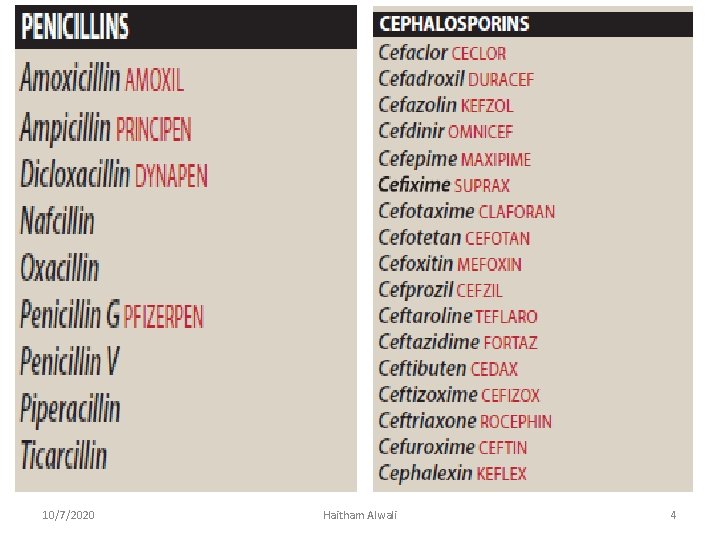 PENICILLINS

Amoxicillin AMOXIL

Ampicillin PRINCIPEN

Dicloxacillin DYNAPEN

Nafcillin

Oxacillin

Penicillin G PFIZERPEN

Penicillin V

Piperacillin

Ticarcillin

CEPHALOSPORINS

Cefaclor CECLOR

Cefadroxil DURACEF

Cefazolin KEFZOL

Cefdinir OMNICEF

Cefepime MAXIPIME

Cefixime SUPRAX

Cefotaxime CLAFORAN

Cefotetan CEFOTAN

Cefoxitin MEFOXIN

Cefprozil CEFZIL

Ceftaroline TEFLARO

Ceftazidime FORTAZ

Ceftibuten CEDAX

Ceftizoxime CEFIZOX

Ceftriaxone ROCEPHIN

Cefuroxime CEFTIN

Cephalexin KEFLEX

10/7/2020

Haitham Alwali

4